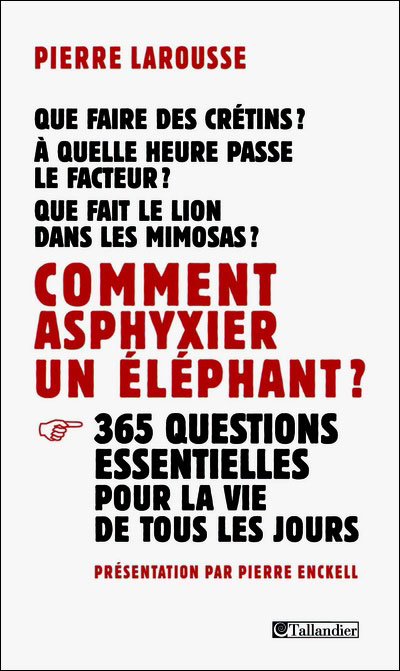 PIERRE LAROUSSE

QUE FAIRE DES CRÉTINS ?
À QUELLE HEURE PASSE LE FACTEUR ?
QUE FAIT LE LION DANS LES MIMOSAS ?

COMMENT ASPHYXIER UN ÉLÉPHANT ?

365 QUESTIONS ESSENTIELLES POUR LA VIE DE TOUS LES JOURS

PRÉSENTATION PAR PIERRE ENCKELL

Tallandier